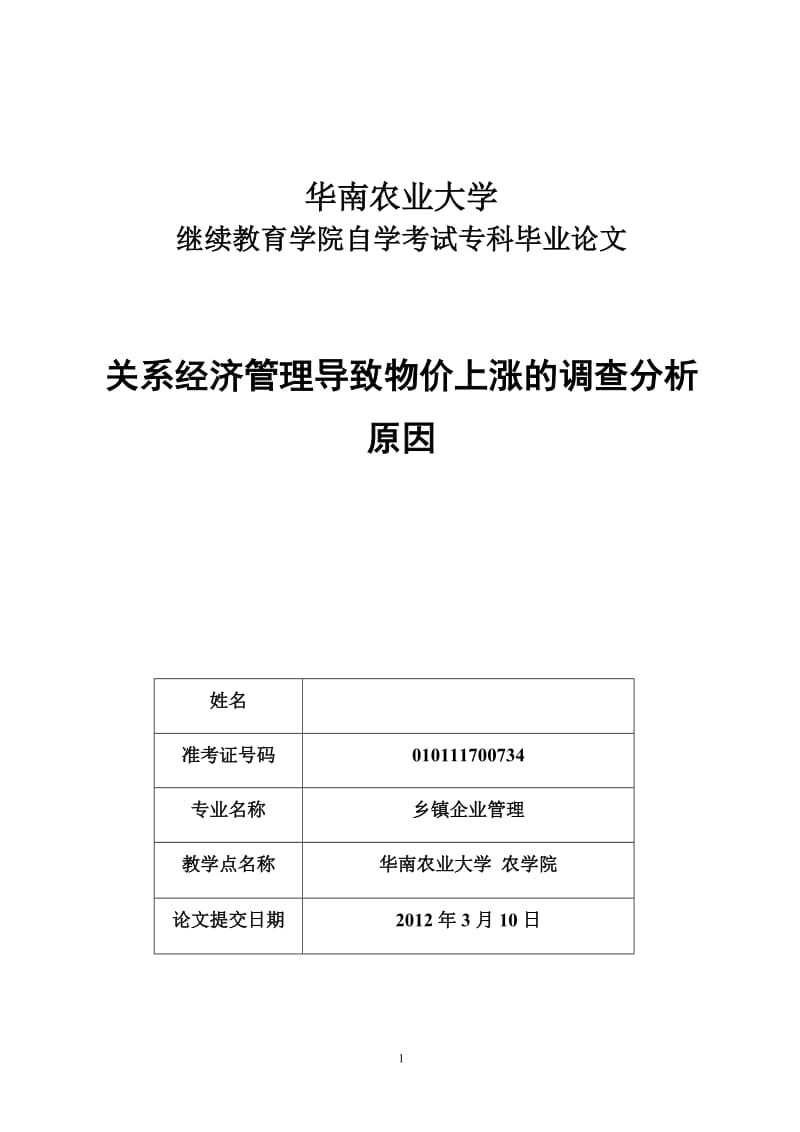 华南农业大学
继续教育学院自学考试专科毕业论文

关系经济管理导致物价上涨的调查分析原因

| 姓名 | |
|---|---|
| 准考证号码 | 010111700734 |
| 专业名称 | 乡镇企业管理 |
| 教学点名称 | 华南农业大学 农学院 |
| 论文提交日期 | 2012 年 3 月 10 日 |

1